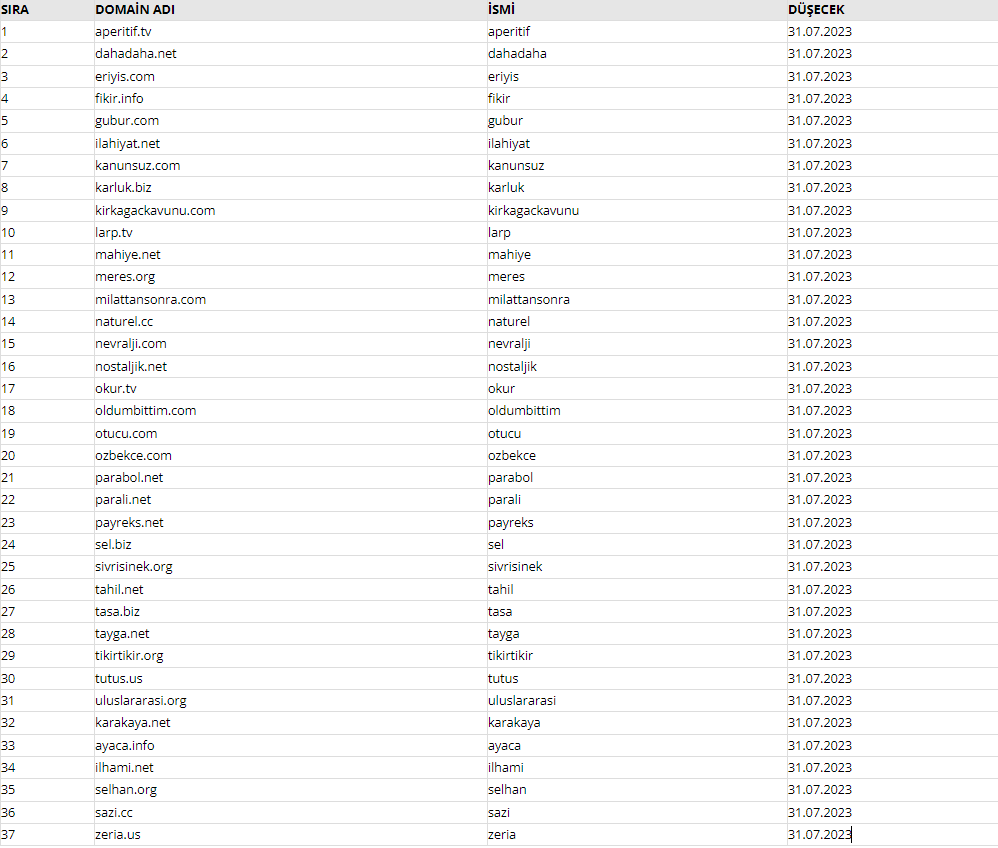 | SIRA | DOMAİN ADI | İSMİ | DÜŞECEK |
|---|---|---|---|
| 1 | aperitif.tv | aperitif | 31.07.2023 |
| 2 | dahadaha.net | dahadaha | 31.07.2023 |
| 3 | eriyis.com | eriyis | 31.07.2023 |
| 4 | fikir.info | fikir | 31.07.2023 |
| 5 | gubur.com | gubur | 31.07.2023 |
| 6 | ilahiyat.net | ilahiyat | 31.07.2023 |
| 7 | kanunsuz.com | kanunsuz | 31.07.2023 |
| 8 | karluk.biz | karluk | 31.07.2023 |
| 9 | kirkagackavunu.com | kirkagackavunu | 31.07.2023 |
| 10 | larp.tv | larp | 31.07.2023 |
| 11 | mahiye.net | mahiye | 31.07.2023 |
| 12 | meres.org | meres | 31.07.2023 |
| 13 | milattansonra.com | milattansonra | 31.07.2023 |
| 14 | naturel.cc | naturel | 31.07.2023 |
| 15 | nevralji.com | nevralji | 31.07.2023 |
| 16 | nostaljik.net | nostaljik | 31.07.2023 |
| 17 | okur.tv | okur | 31.07.2023 |
| 18 | oldumbittim.com | oldumbittim | 31.07.2023 |
| 19 | otucu.com | otucu | 31.07.2023 |
| 20 | ozbekce.com | ozbekce | 31.07.2023 |
| 21 | parabol.net | parabol | 31.07.2023 |
| 22 | parali.net | parali | 31.07.2023 |
| 23 | payreks.net | payreks | 31.07.2023 |
| 24 | sel.biz | sel | 31.07.2023 |
| 25 | sivrisinek.org | sivrisinek | 31.07.2023 |
| 26 | tahil.net | tahil | 31.07.2023 |
| 27 | tasa.biz | tasa | 31.07.2023 |
| 28 | tayga.net | tayga | 31.07.2023 |
| 29 | tikirtikir.org | tikirtikir | 31.07.2023 |
| 30 | tutus.us | tutus | 31.07.2023 |
| 31 | uluslararasi.org | uluslararasi | 31.07.2023 |
| 32 | karakaya.net | karakaya | 31.07.2023 |
| 33 | ayaca.info | ayaca | 31.07.2023 |
| 34 | ilhami.net | ilhami | 31.07.2023 |
| 35 | selhan.org | selhan | 31.07.2023 |
| 36 | sazi.cc | sazi | 31.07.2023 |
| 37 | zeria.us | zeria | 31.07.2023 |